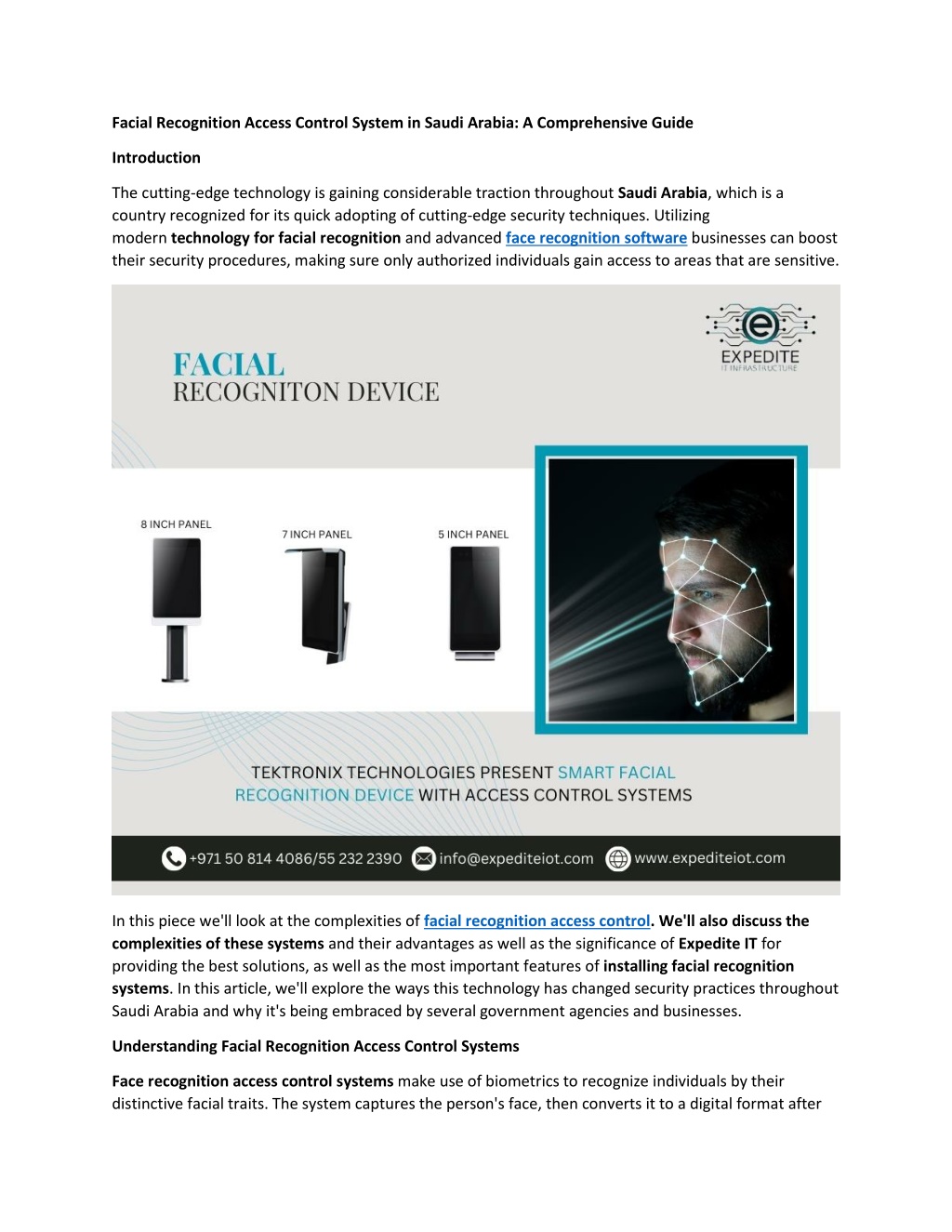 Facial Recognition Access Control System in Saudi Arabia: A Comprehensive Guide

Introduction

The cutting-edge technology is gaining considerable traction throughout Saudi Arabia, which is a country recognized for its quick adopting of cutting-edge security techniques. Utilizing modern technology for facial recognition and advanced face recognition software businesses can boost their security procedures, making sure only authorized individuals gain access to areas that are sensitive.

FACIAL
RECOGNITON DEVICE

EXPEDITE
IT INFRASTRUCTURE

8 INCH PANEL

7 INCH PANEL

5 INCH PANEL

TEKTRONIX TECHNOLOGIES PRESENT SMART FACIAL RECOGNITION DEVICE WITH ACCESS CONTROL SYSTEMS

+971 50 814 4086/55 232 2390 info@expediteiot.com www.expediteiot.com

In this piece we'll look at the complexities of facial recognition access control. We'll also discuss the complexities of these systems and their advantages as well as the significance of Expedite IT for providing the best solutions, as well as the most important features of installing facial recognition systems. In this article, we'll explore the ways this technology has changed security practices throughout Saudi Arabia and why it's being embraced by several government agencies and businesses.

Understanding Facial Recognition Access Control Systems

Face recognition access control systems make use of biometrics to recognize individuals by their distinctive facial traits. The system captures the person's face, then converts it to a digital format after